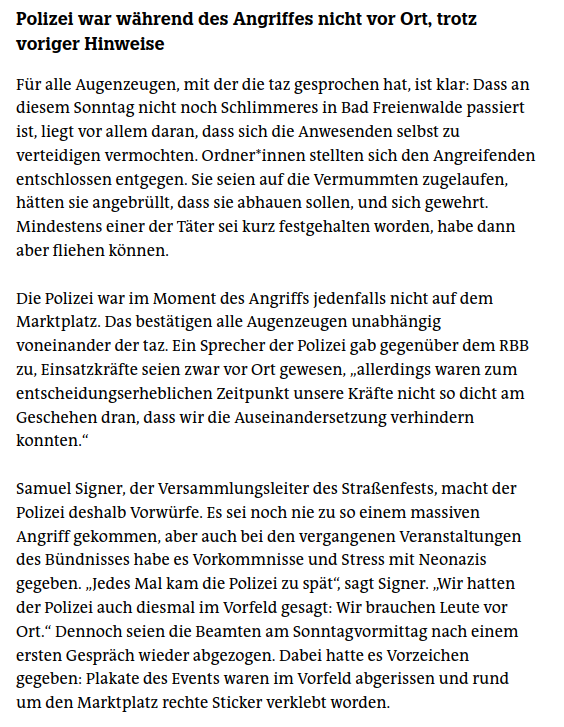 Polizei war während des Angriffes nicht vor Ort, trotz voriger Hinweise

Für alle Augenzeugen, mit der die taz gesprochen hat, ist klar: Dass an diesem Sonntag nicht noch Schlimmeres in Bad Freienwalde passiert ist, liegt vor allem daran, dass sich die Anwesenden selbst zu verteidigen vermochten. Ordner*innen stellten sich den Angreifenden entschlossen entgegen. Sie seien auf die Vermummten zugelaufen, hätten sie angebrüllt, dass sie abhauen sollen, und sich gewehrt. Mindestens einer der Täter sei kurz festgehalten worden, habe dann aber fliehen können.

Die Polizei war im Moment des Angriffs jedenfalls nicht auf dem Marktplatz. Das bestätigen alle Augenzeugen unabhängig voneinander der taz. Ein Sprecher der Polizei gab gegenüber dem RBB zu, Einsatzkräfte seien zwar vor Ort gewesen, „allerdings waren zum entscheidungserheblichen Zeitpunkt unsere Kräfte nicht so dicht am Geschehen dran, dass wir die Auseinandersetzung verhindern konnten.“

Samuel Signer, der Versammlungsleiter des Straßenfests, macht der Polizei deshalb Vorwürfe. Es sei noch nie zu so einem massiven Angriff gekommen, aber auch bei den vergangenen Veranstaltungen des Bündnisses habe es Vorkommnisse und Stress mit Neonazis gegeben. „Jedes Mal kam die Polizei zu spät“, sagt Signer. „Wir hatten der Polizei auch diesmal im Vorfeld gesagt: Wir brauchen Leute vor Ort.“ Dennoch seien die Beamten am Sonntagvormittag nach einem ersten Gespräch wieder abgezogen. Dabei hatte es Vorzeichen gegeben: Plakate des Events waren im Vorfeld abgerissen und rund um den Marktplatz rechte Sticker verklebt worden.